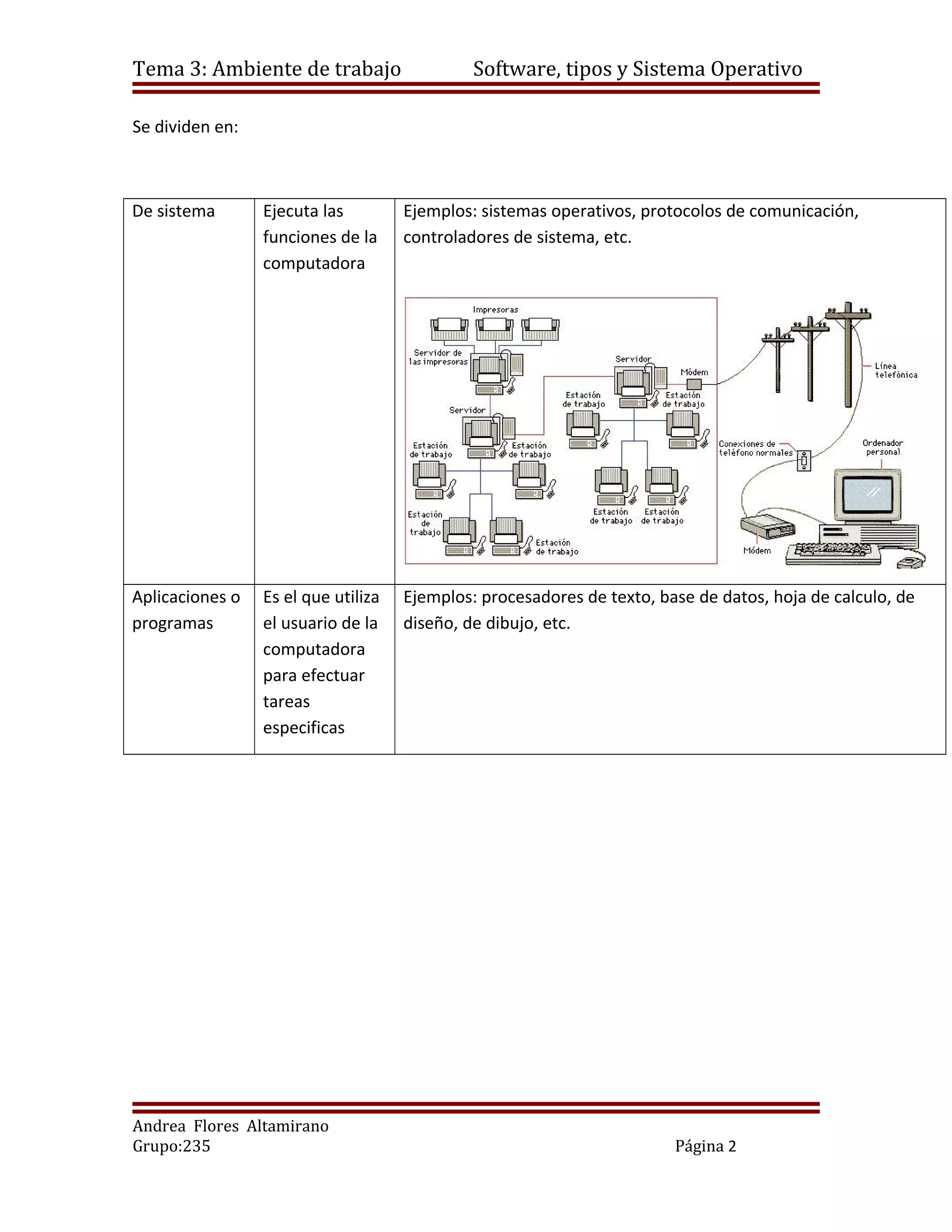 Tema 3: Ambiente de trabajo Software, tipos y Sistema Operativo

Se dividen en:

| De sistema | Ejecuta las funciones de la computadora | Ejemplos: sistemas operativos, protocolos de comunicación, controladores de sistema, etc. Impresoras Servidor de las impresoras Servidor Módem Línea telefónica Estación de trabajo Estación de trabajo Servidor Estación de trabajo Estación de trabajo Conexiones de teléfono normales Ordenador personal Estación de trabajo Estación de trabajo Estación de trabajo Estación de trabajo Módem |
|---|---|---|
| Aplicaciones o programas | Es el que utiliza el usuario de la computadora para efectuar tareas especificas | Ejemplos: procesadores de texto, base de datos, hoja de calculo, de diseño, de dibujo, etc. |

Andrea Flores Altamirano
Grupo:235 Página 2